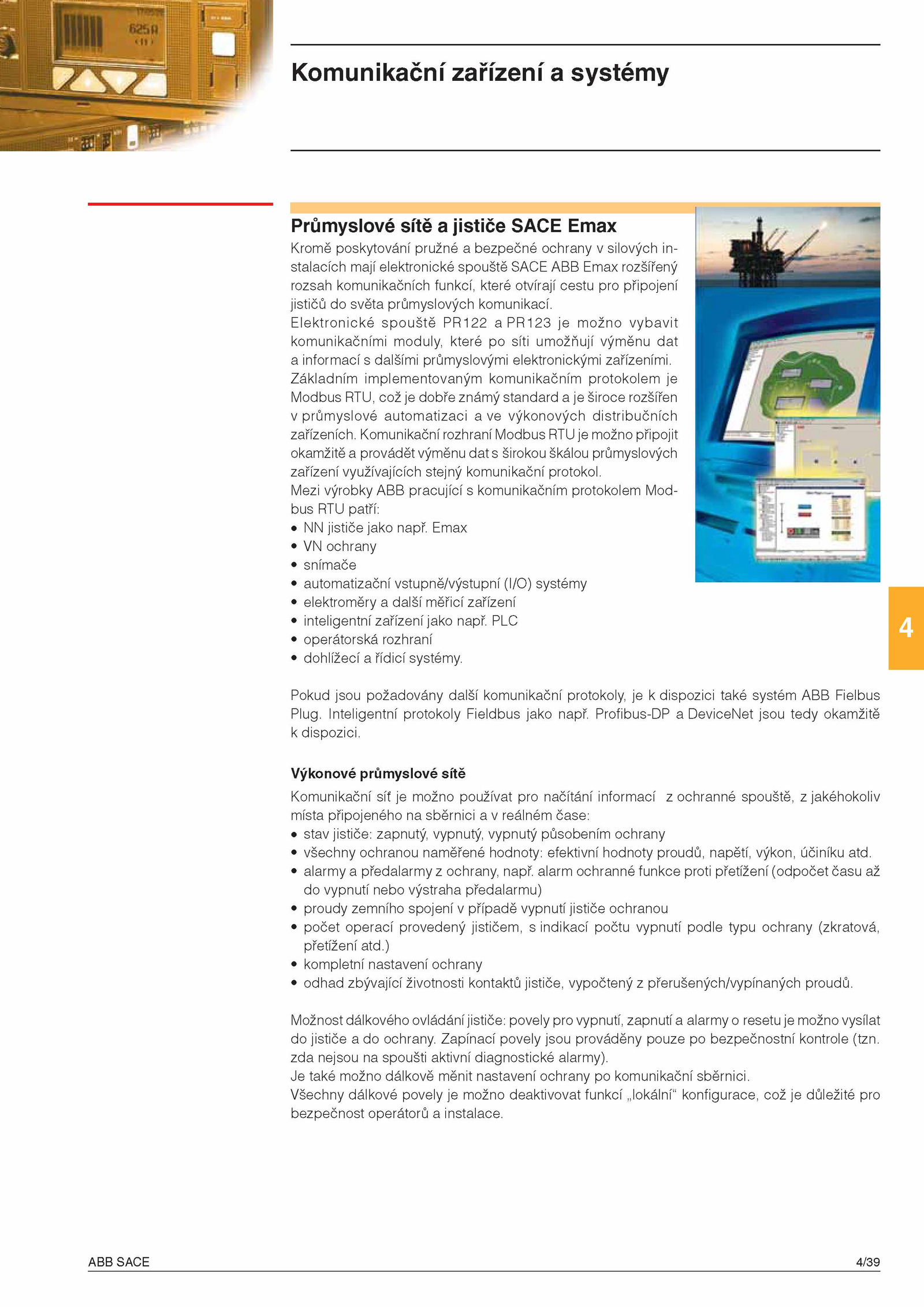 625A

Komunikační zařízení a systémy

Průmyslové sítě a jističe SACE Emax
Kromě poskytování pružné a bezpečné ochrany v silových instalacích mají elektronické spouště SACE ABB Emax rozšířený rozsah komunikačních funkcí, které otvírají cestu pro připojení jističů do světa průmyslových komunikací.
Elektronické spouště PR122 a PR123 je možno vybavit komunikačními moduly, které po síti umožňují výměnu dat a informací s dalšími průmyslovými elektronickými zařízeními.
Základním implementovaným komunikačním protokolem je Modbus RTU, což je dobře známý standard a je široce rozšířen v průmyslové automatizaci a ve výkonových distribučních zařízeních. Komunikační rozhraní Modbus RTU je možno připojit okamžitě a provádět výměnu dat s širokou škálou průmyslových zařízení využívajících stejný komunikační protokol.
Mezi výrobky ABB pracující s komunikačním protokolem Modbus RTU patří:
• NN jističe jako např. Emax
• VN ochrany
• snímače
• automatizační vstupně/výstupní (I/O) systémy
• elektroměry a další měřicí zařízení
• inteligentní zařízení jako např. PLC
• operátorská rozhraní
• dohlížecí a řídicí systémy.

4

Pokud jsou požadovány další komunikační protokoly, je k dispozici také systém ABB Fielbus Plug. Inteligentní protokoly Fieldbus jako např. Profibus-DP a DeviceNet jsou tedy okamžitě k dispozici.

Výkonové průmyslové sítě
Komunikační síť je možno používat pro načítání informací z ochranné spouště, z jakéhokoliv místa připojeného na sběrnici a v reálném čase:
• stav jističe: zapnutý, vypnutý, vypnutý působením ochrany
• všechny ochranou naměřené hodnoty: efektivní hodnoty proudů, napětí, výkon, účiníku atd.
• alarmy a předalarmy z ochrany, např. alarm ochranné funkce proti přetížení (odpočet času až do vypnutí nebo výstraha předalarmu)
• proudy zemního spojení v případě vypnutí jističe ochranou
• počet operací provedený jističem, s indikací počtu vypnutí podle typu ochrany (zkratová, přetížení atd.)
• kompletní nastavení ochrany
• odhad zbývající životnosti kontaktů jističe, vypočtený z přerušených/vypínaných proudů.

Možnost dálkového ovládání jističe: povely pro vypnutí, zapnutí a alarmy o resetu je možno vysílat do jističe a do ochrany. Zapínací povely jsou prováděny pouze po bezpečnostní kontrole (tzn. zda nejsou na spoušti aktivní diagnostické alarmy).
Je také možno dálkově měnit nastavení ochrany po komunikační sběrnici.
Všechny dálkové povely je možno deaktivovat funkcí „lokální“ konfigurace, což je důležité pro bezpečnost operátorů a instalace.

ABB SACE
4/39